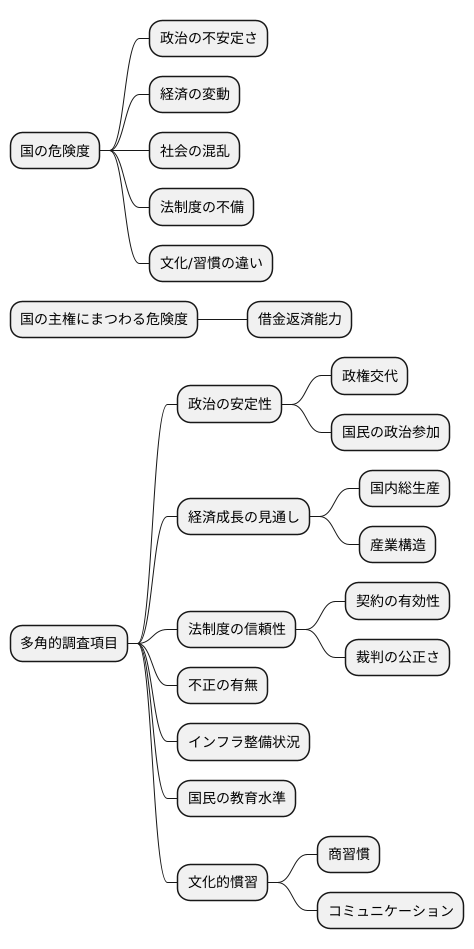 国の危険度

政治の不安定さ

経済の変動

社会の混乱

法制度の不備

文化/習慣の違い

国の主権にまつわる危険度

借金返済能力

多角的調査項目

政治の安定性

政権交代

国民の政治参加

経済成長の見通し

国内総生産

産業構造

法制度の信頼性

契約の有効性

裁判の公正さ

不正の有無

インフラ整備状況

国民の教育水準

文化的慣習

商習慣

コミュニケーション